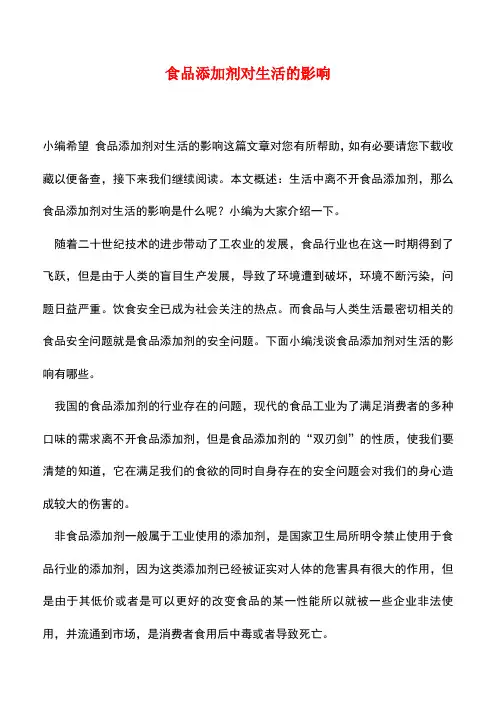 食品添加剂对生活的影响

小编希望 食品添加剂对生活的影响这篇文章对您有所帮助，如有必要请您下载收藏以便备查，接下来我们继续阅读。本文概述：生活中离不开食品添加剂，那么食品添加剂对生活的影响是什么呢？小编为大家介绍一下。

随着二十世纪技术的进步带动了工农业的发展，食品行业也在这一时期得到了飞跃，但是由于人类的盲目生产发展，导致了环境遭到破坏，环境不断污染，问题日益严重。饮食安全已成为社会关注的热点。而食品与人类生活最密切相关的食品安全问题就是食品添加剂的安全问题。下面小编浅谈食品添加剂对生活的影响有哪些。

我国的食品添加剂的行业存在的问题，现代的食品工业为了满足消费者的多种口味的需求离不开食品添加剂，但是食品添加剂的“双刃剑”的性质，使我们要清楚的知道，它在满足我们的食欲的同时自身存在的安全问题会对我们的身心造成较大的伤害的。

非食品添加剂一般属于工业使用的添加剂，是国家卫生局所明令禁止使用于食品行业的添加剂，因为这类添加剂已经被证实对人体的危害具有很大的作用，但是由于其低价或者是可以更好的改变食品的某一性能所以就被一些企业非法使用，并流通到市场，是消费者食用后中毒或者导致死亡。